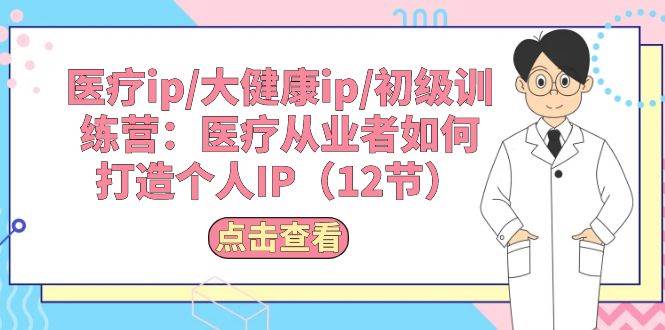 医疗ip/大健康ip/初级训练营：医疗从业者如何打造个人IP（12节）

点击查看